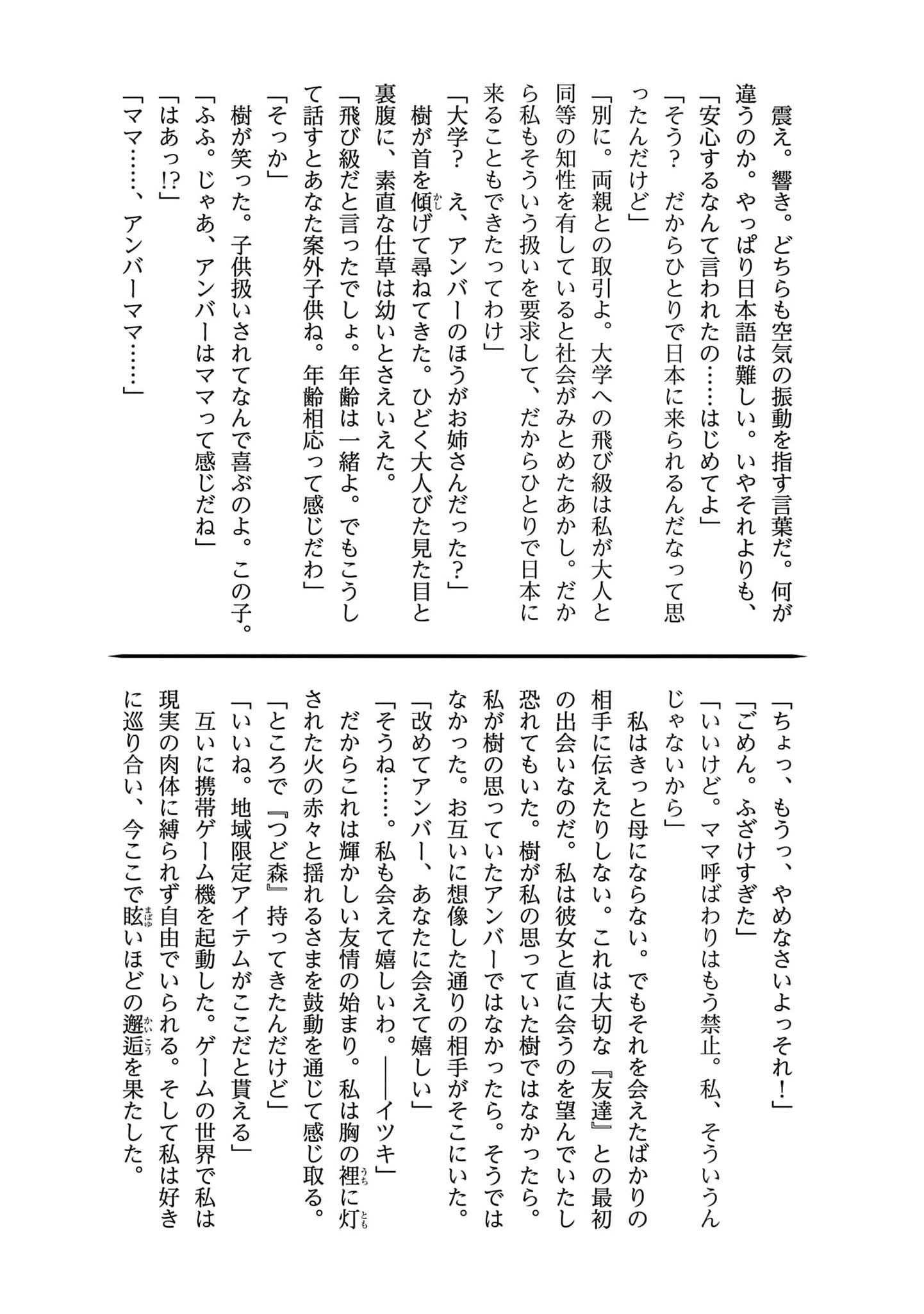 震え。響き。どちらも空気の振動を指す言葉だ。何が違うのか。やっぱり日本語は難しい。いやそれよりも、

「安心するなんて言われたの……はじめてよ」

「そう？　だからひとりで日本に来られるんだなって思ったんだけど」

「別に。両親との取引よ。大学への飛び級は私が大人と同等の知性を有していると社会がみとめたあかし。だから私もそういう扱いを要求して、だからひとりで日本に来ることもできたってわけ」

「大学？　え、アンバーのほうがお姉さんだった？」

樹が首を傾げて尋ねてきた。ひどく大人びた見た目と裏腹に、素直な仕草は幼いとさえいえた。

「飛び級だと言ったでしょ。年齢は一緒よ。でもこうして話すとあなた案外子供ね。年齢相応って感じだわ」

「そっか」

樹が笑った。子供扱いされてなんで喜ぶのよ。この子。

「ふふ。じゃあ、アンバーはママって感じだね」

「はあっ!?」

「ママ……、アンバーママ……」

「ちょっ、もうっ、やめなさいよっそれ！」

「ごめん。ふざけすぎた」

「いいけど。ママ呼ばわりはもう禁止。私、そういうんじゃないから」

私はきっと母にならない。でもそれを会えたばかりの相手に伝えたりしない。これは大切な『友達』との最初の出会いなのだ。私は彼女と直に会うのを望んでいたし恐れてもいた。樹が私の思っていた樹ではなかったら。私が樹の思っていたアンバーではなかったら。そうではなかった。お互いに想像した通りの相手がそこにいた。

「改めてアンバー、あなたに会えて嬉しい」

「そうね……。私も会えて嬉しいわ。——イツキ」

だからこれは輝かしい友情の始まり。私は胸の裡に灯された火の赤々と揺れるさまを鼓動を通じて感じ取る。

「ところで『つど森』持ってきたんだけど」

「いいね。地域限定アイテムがここだと貰える」

互いに携帯ゲーム機を起動した。ゲームの世界で私は現実の肉体に縛られず自由でいられる。そして私は好きに巡り合い、今ここで眩いほどの邂逅を果たした。